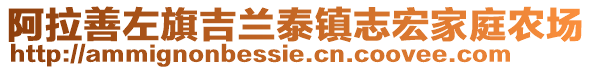 阿拉善左旗吉兰泰镇志宏家庭农场
http://ammignonbessie.cn.coovee.com